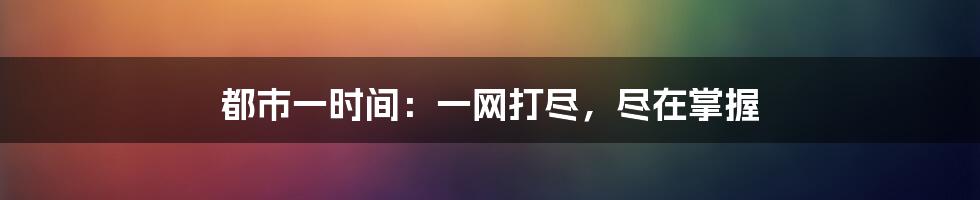 都市一时间：一网打尽，尽在掌握